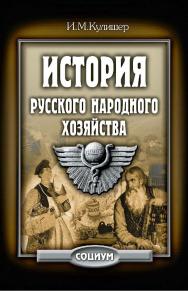 И.М.Кулишер

ИСТОРИЯ

РУССКОГО НАРОДНОГО ХОЗЯЙСТВА

СОЦИУМ